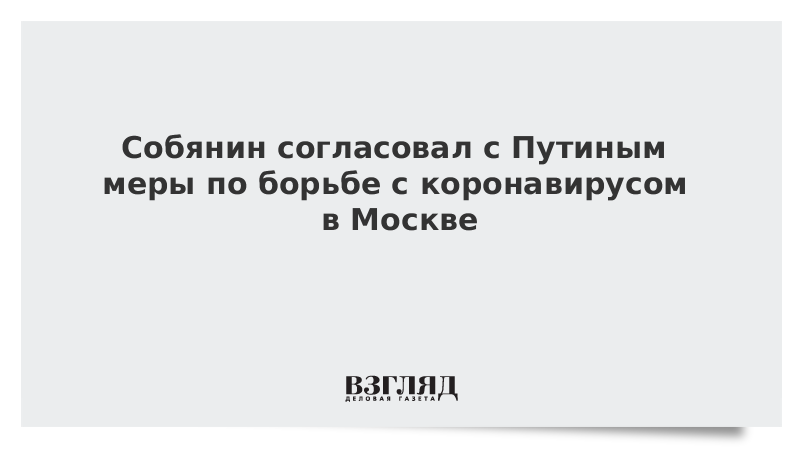 Собянин согласовал с Путиным меры по борьбе с коронавирусом в Москве

ВЗГЛЯД
ДЕЛОВАЯ ГАЗЕТА